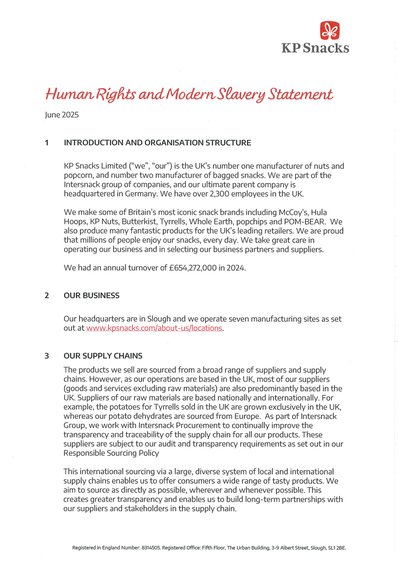 KP Snacks

Human Rights and Modern Slavery Statement

June 2025

1 INTRODUCTION AND ORGANISATION STRUCTURE

KP Snacks Limited ("we", "our") is the UK's number one manufacturer of nuts and popcorn, and number two manufacturer of bagged snacks. We are part of the Intersnack group of companies, and our ultimate parent company is headquartered in Germany. We have over 2,300 employees in the UK.

We make some of Britain's most iconic snack brands including McCoy's, Hula Hoops, KP Nuts, Butterkist, Tyrrells, Whole Earth, popchips and POM-BEAR. We also produce many fantastic products for the UK's leading retailers. We are proud that millions of people enjoy our snacks, every day. We take great care in operating our business and in selecting our business partners and suppliers.

We had an annual turnover of £654,272,000 in 2024.

2 OUR BUSINESS

Our headquarters are in Slough and we operate seven manufacturing sites as set out at www.kpsnacks.com/about-us/locations.

3 OUR SUPPLY CHAINS

The products we sell are sourced from a broad range of suppliers and supply chains. However, as our operations are based in the UK, most of our suppliers (goods and services excluding raw materials) are also predominantly based in the UK. Suppliers of our raw materials are based nationally and internationally. For example, the potatoes for Tyrrells sold in the UK are grown exclusively in the UK, whereas our potato dehydrates are sourced from Europe. As part of Intersnack Group, we work with Intersnack Procurement to continually improve the transparency and traceability of the supply chain for all our products. These suppliers are subject to our audit and transparency requirements as set out in our Responsible Sourcing Policy

This international sourcing via a large, diverse system of local and international supply chains enables us to offer consumers a wide range of tasty products. We aim to source as directly as possible, wherever and whenever possible. This creates greater transparency and enables us to build long-term partnerships with our suppliers and stakeholders in the supply chain.

Registered in England Number: 8314505. Registered Office: Fifth Floor, The Urban Building, 3-9 Albert Street, Slough, SL1 2BE.